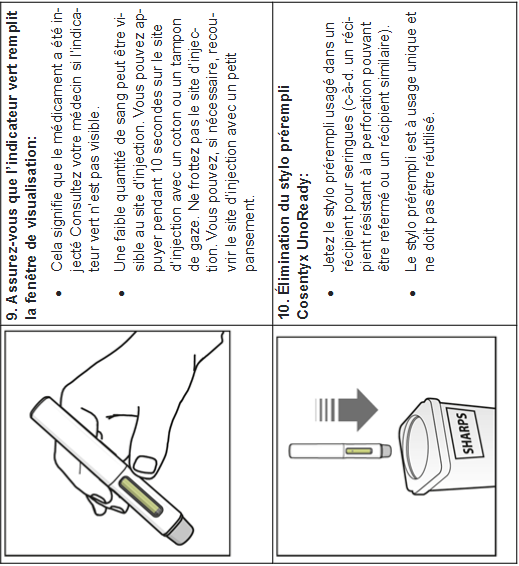 9. Assurez-vous que l'indicateur vert remplit la fenêtre de visualisation:

• Cela signifie que le médicament a été injecté Consultez votre médecin si l'indicateur vert n'est pas visible.

• Une faible quantité de sang peut être visible au site d'injection. Vous pouvez appuyer pendant 10 secondes sur le site d'injection avec un coton ou un tampon de gaze. Ne frottez pas le site d'injection. Vous pouvez, si nécessaire, recouvrir le site d'injection avec un petit pansement.

10. Élimination du stylo prérempli Cosentyx UnoReady:

• Jetez le stylo prérempli usagé dans un récipient pour seringues (c-à-d. un récipient résistant à la perforation pouvant être refermé ou un récipient similaire).

• Le stylo prérempli est à usage unique et ne doit pas être réutilisé.

SHARPS